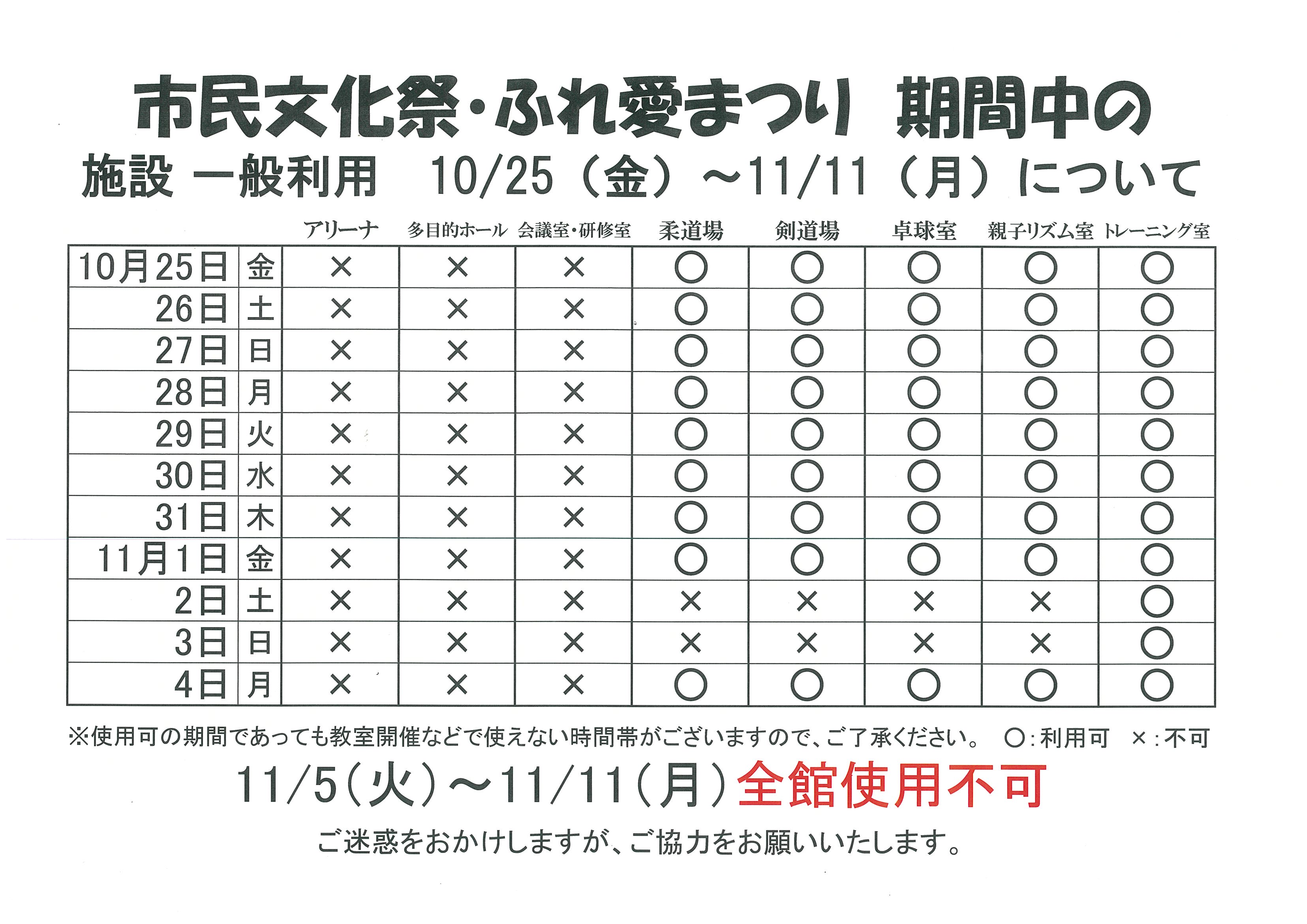 市民文化祭・ふれ愛まつり 期間中の

施設 一般利用 10/25（金）～11/11（月）について

|  |  | アリーナ | 多目的ホール | 会議室・研修室 | 柔道場 | 剣道場 | 卓球室 | 親子リズム室 | トレーニング室 |
|---|---|---|---|---|---|---|---|---|---|
| 10月25日 | 金 | × | × | × | ○ | ○ | ○ | ○ | ○ |
| 26日 | 土 | × | × | × | ○ | ○ | ○ | ○ | ○ |
| 27日 | 日 | × | × | × | ○ | ○ | ○ | ○ | ○ |
| 28日 | 月 | × | × | × | ○ | ○ | ○ | ○ | ○ |
| 29日 | 火 | × | × | × | ○ | ○ | ○ | ○ | ○ |
| 30日 | 水 | × | × | × | ○ | ○ | ○ | ○ | ○ |
| 31日 | 木 | × | × | × | ○ | ○ | ○ | ○ | ○ |
| 11月1日 | 金 | × | × | × | ○ | ○ | ○ | ○ | ○ |
| 2日 | 土 | × | × | × | × | × | × | × | ○ |
| 3日 | 日 | × | × | × | × | × | × | × | ○ |
| 4日 | 月 | × | × | × | ○ | ○ | ○ | ○ | ○ |

※使用可の期間であっても教室開催などで使えない時間帯がございますので、ご了承ください。 ○:利用可 ×:不可

11/5（火）～11/11（月）全館使用不可

ご迷惑をおかけしますが、ご協力をお願いいたします。